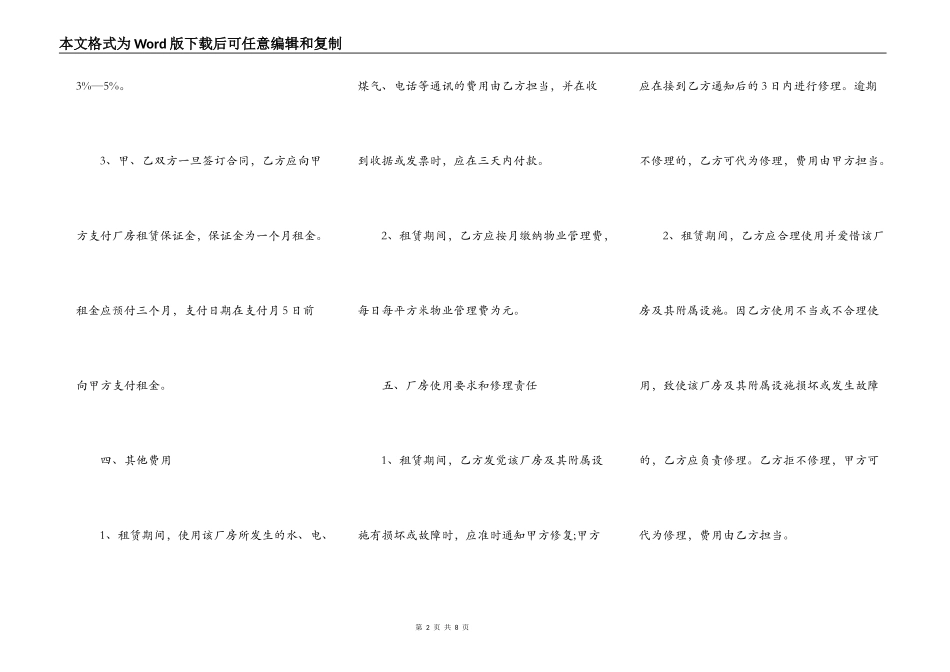 本文格式为Word版下载后可任意编辑和复制

3%—5%。

3、甲、乙双方一旦签订合同，乙方应向甲方支付厂房租赁保证金，保证金为一个月租金。租金应预付三个月，支付日期在支付月5日前向甲方支付租金。

四、其他费用

1、租赁期间，使用该厂房所发生的水、电、煤气、电话等通讯的费用由乙方担当，并在收到收据或发票时，应在三天内付款。

2、租赁期间，乙方应按月缴纳物业管理费，每日每平方米物业管理费为元。

五、厂房使用要求和修理责任

1、租赁期间，乙方发觉该厂房及其附属设施有损坏或故障时，应准时通知甲方修复;甲方应在接到乙方通知后的3日内进行修理。逾期不修理的，乙方可代为修理，费用由甲方担当。

2、租赁期间，乙方应合理使用并爱惜该厂房及其附属设施。因乙方使用不当或不合理使用，致使该厂房及其附属设施损坏或发生故障的，乙方应负责修理。乙方拒不修理，甲方可代为修理，费用由乙方担当。

第 2 页 共 8 页